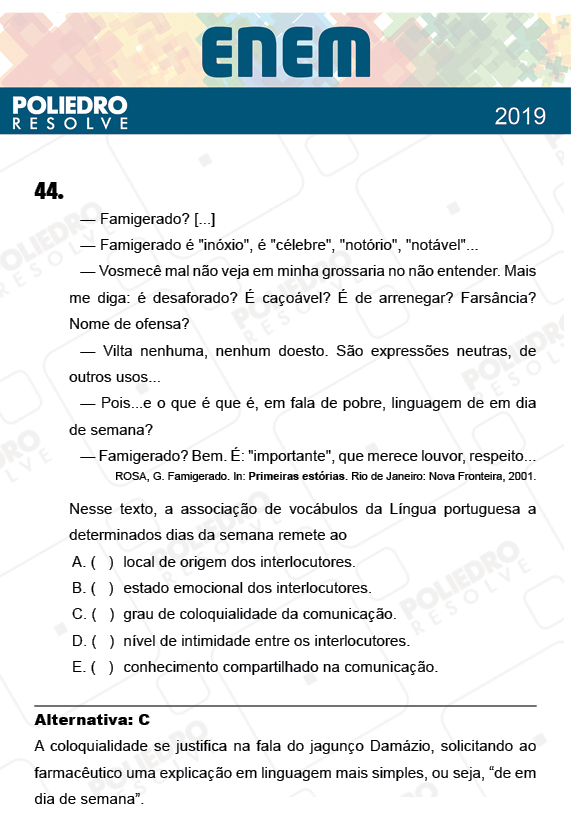 ENEM

POLIEDRO
RESOLVE

2019

44.

— Famigerado? [...]

— Famigerado é "inóxio", é "célebre", "notório", "notável"...

— Vosmecê mal não veja em minha grossaria no não entender. Mais me diga: é desaforado? É caçoável? É de arrenegar? Farsância? Nome de ofensa?

— Vilta nenhuma, nenhum doesto. São expressões neutras, de outros usos...

— Pois...e o que é que é, em fala de pobre, linguagem de em dia de semana?

— Famigerado? Bem. É: "importante", que merece louvor, respeito...

ROSA, G. Famigerado. In: Primeiras estórias. Rio de Janeiro: Nova Fronteira, 2001.

Nesse texto, a associação de vocábulos da Língua portuguesa a determinados dias da semana remete ao

A. ( ) local de origem dos interlocutores.

B. ( ) estado emocional dos interlocutores.

C. ( ) grau de coloquialidade da comunicação.

D. ( ) nível de intimidade entre os interlocutores.

E. ( ) conhecimento compartilhado na comunicação.

Alternativa: C

A coloquialidade se justifica na fala do jagunço Damázio, solicitando ao farmacêutico uma explicação em linguagem mais simples, ou seja, “de em dia de semana”.